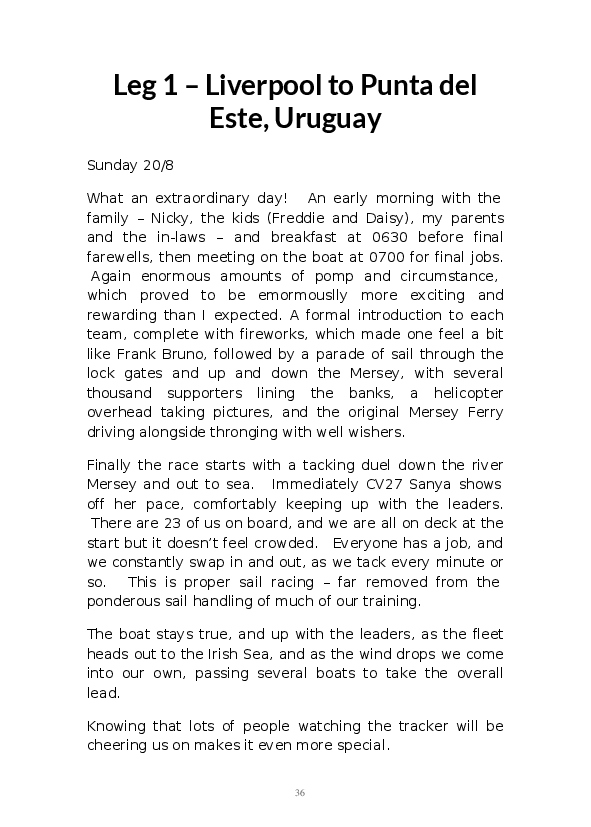 Leg 1 – Liverpool to Punta del Este, Uruguay

Sunday 20/8

What an extraordinary day! An early morning with the family – Nicky, the kids (Freddie and Daisy), my parents and the in-laws – and breakfast at 0630 before final farewells, then meeting on the boat at 0700 for final jobs. Again enormous amounts of pomp and circumstance, which proved to be emormouslly more exciting and rewarding than I expected. A formal introduction to each team, complete with fireworks, which made one feel a bit like Frank Bruno, followed by a parade of sail through the lock gates and up and down the Mersey, with several thousand supporters lining the banks, a helicopter overhead taking pictures, and the original Mersey Ferry driving alongside thronging with well wishers.

Finally the race starts with a tacking duel down the river Mersey and out to sea. Immediately CV27 Sanya shows off her pace, comfortably keeping up with the leaders. There are 23 of us on board, and we are all on deck at the start but it doesn't feel crowded. Everyone has a job, and we constantly swap in and out, as we tack every minute or so. This is proper sail racing – far removed from the ponderous sail handling of much of our training.

The boat stays true, and up with the leaders, as the fleet heads out to the Irish Sea, and as the wind drops we come into our own, passing several boats to take the overall lead.

Knowing that lots of people watching the tracker will be cheering us on makes it even more special.

36